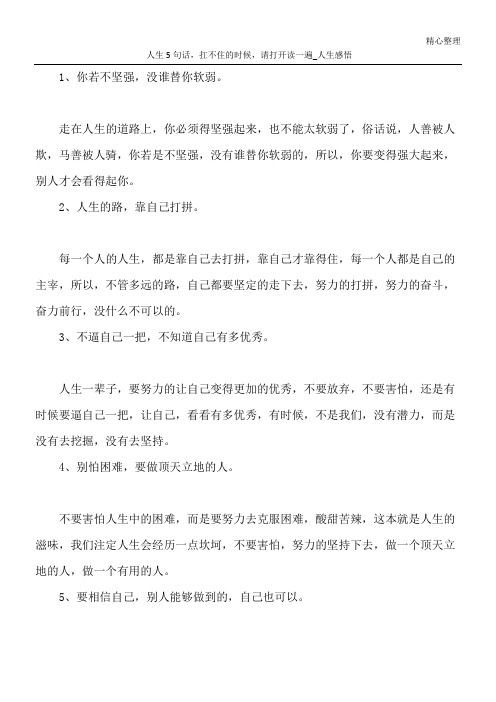 精心整理

人生5句话，扛不住的时候，请打开读一遍_人生感悟

1、你若不坚强，没谁替你软弱。

走在人生的道路上，你必须得坚强起来，也不能太软弱了，俗话说，人善被人欺，马善被人骑，你若是不坚强，没有谁替你软弱的，所以，你要变得强大起来，别人才会看得起你。

2、人生的路，靠自己打拼。

每一个人的人生，都是靠自己去打拼，靠自己才靠得住，每一个人都是自己的主宰，所以，不管多远的路，自己都要坚定的走下去，努力的打拼，努力的奋斗，奋力前行，没什么不可以的。

3、不逼自己一把，不知道自己有多优秀。

人生一辈子，要努力的让自己变得更加的优秀，不要放弃，不要害怕，还是有时候要逼自己一把，让自己，看看有多优秀，有时候，不是我们，没有潜力，而是没有去挖掘，没有去坚持。

4、别怕困难，要做顶天立地的人。

不要害怕人生中的困难，而是要努力去克服困难，酸甜苦辣，这本就是人生的滋味，我们注定人生会经历一点坎坷，不要害怕，努力的坚持下去，做一个顶天立地的人，做一个有用的人。

5、要相信自己，别人能够做到的，自己也可以。